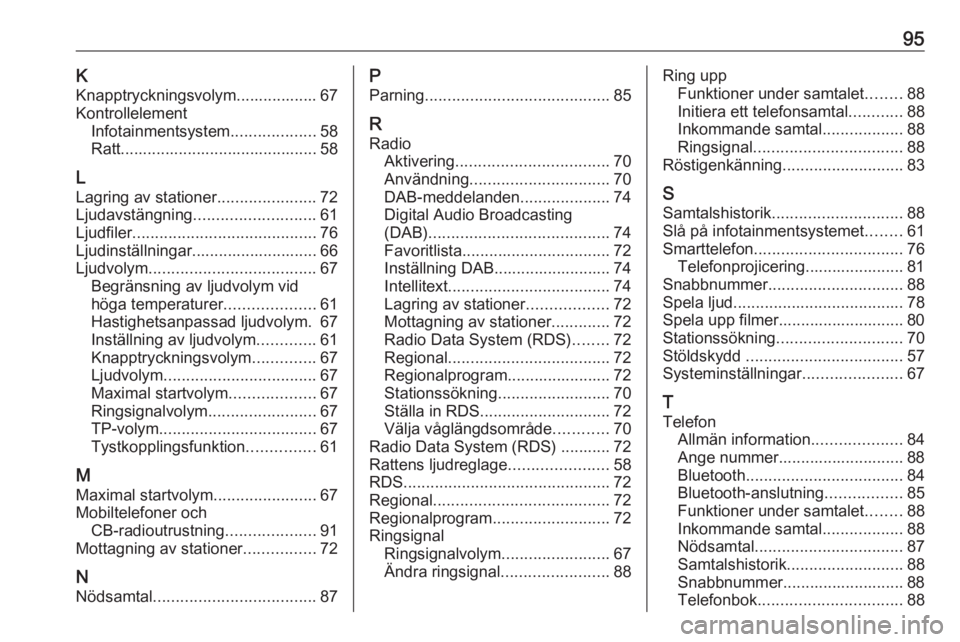 95

K
Knapptryckningsvolym.................. 67
Kontrollelement
Infotainmentsystem................... 58
Ratt............................................ 58

L
Lagring av stationer...................... 72
Ljudavstängning........................... 61
Ljudfiler......................................... 76
Ljudinställningar............................ 66
Ljudvolym..................................... 67
Begränsning av ljudvolym vid höga temperaturer.................... 61
Hastighetsanpassad ljudvolym. 67
Inställning av ljudvolym............. 61
Knapptryckningsvolym.............. 67
Ljudvolym.................................. 67
Maximal startvolym................... 67
Ringsignalvolym........................ 67
TP-volym................................... 67
Tystkopplingsfunktion............... 61

M
Maximal startvolym....................... 67
Mobiltelefoner och CB-radioutrustning.................... 91
Mottagning av stationer................ 72

N
Nödsamtal.................................... 87

P
Parning......................................... 85

R
Radio
Aktivering.................................. 70
Användning............................... 70
DAB-meddelanden.................... 74
Digital Audio Broadcasting (DAB)........................................ 74
Favoritlista................................. 72
Inställning DAB.......................... 74
Intellitext.................................... 74
Lagring av stationer.................. 72
Mottagning av stationer............. 72
Radio Data System (RDS)........ 72
Regional.................................... 72
Regionalprogram....................... 72
Stationssökning......................... 70
Ställa in RDS............................. 72
Välja våglängdsområde............ 70
Radio Data System (RDS) ........... 72
Rattens ljudreglage...................... 58
RDS.............................................. 72
Regional....................................... 72
Regionalprogram.......................... 72
Ringsignal
Ringsignalvolym........................ 67
Ändra ringsignal........................ 88

Ring upp
Funktioner under samtalet........ 88
Initiera ett telefonsamtal............ 88
Inkommande samtal.................. 88
Ringsignal................................. 88
Röstigenkänning........................... 83

S
Samtalshistorik............................. 88
Slå på infotainmentsystemet........ 61
Smarttelefon................................. 76
Telefonprojicering...................... 81
Snabbnummer.............................. 88
Spela ljud...................................... 78
Spela upp filmer............................ 80
Stationssökning............................ 70
Stöldskydd ................................... 57
Systeminställningar...................... 67

T
Telefon
Allmän information.................... 84
Ange nummer............................ 88
Bluetooth................................... 84
Bluetooth-anslutning................. 85
Funktioner under samtalet........ 88
Inkommande samtal.................. 88
Nödsamtal................................. 87
Samtalshistorik.......................... 88
Snabbnummer........................... 88
Telefonbok................................ 88

carmanualsonline.info